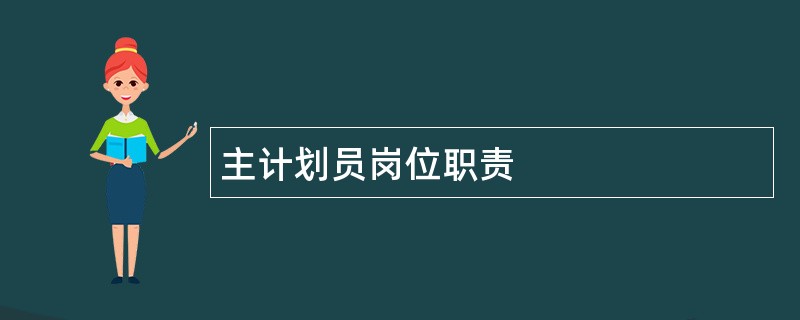 主计划员岗位职责